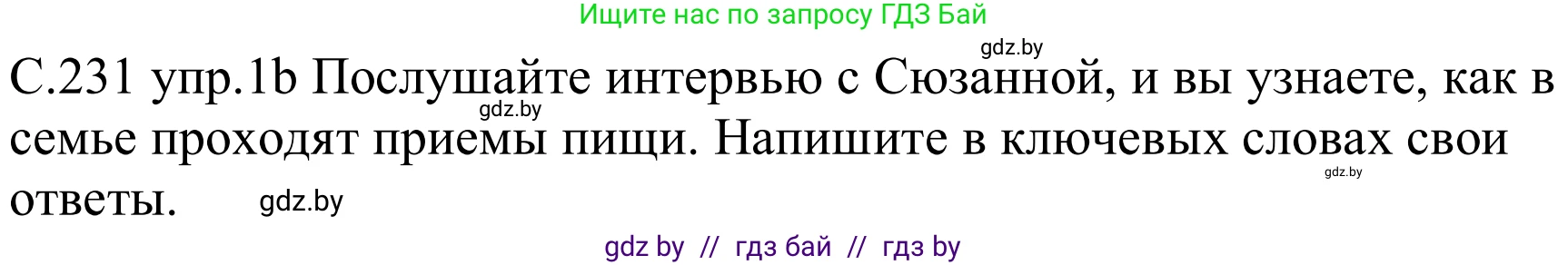 Ищите нас по запросу ГДЗ Бай

gdz.by

С.231 упр.1b Послушайте интервью с Сюзанной, и вы узнаете, как в семье проходят приемы пищи. Напишите в ключевых словах свои ответы.

gdz.by

gdz.by

gdz.by

gdz by // гдз бай // гдз by